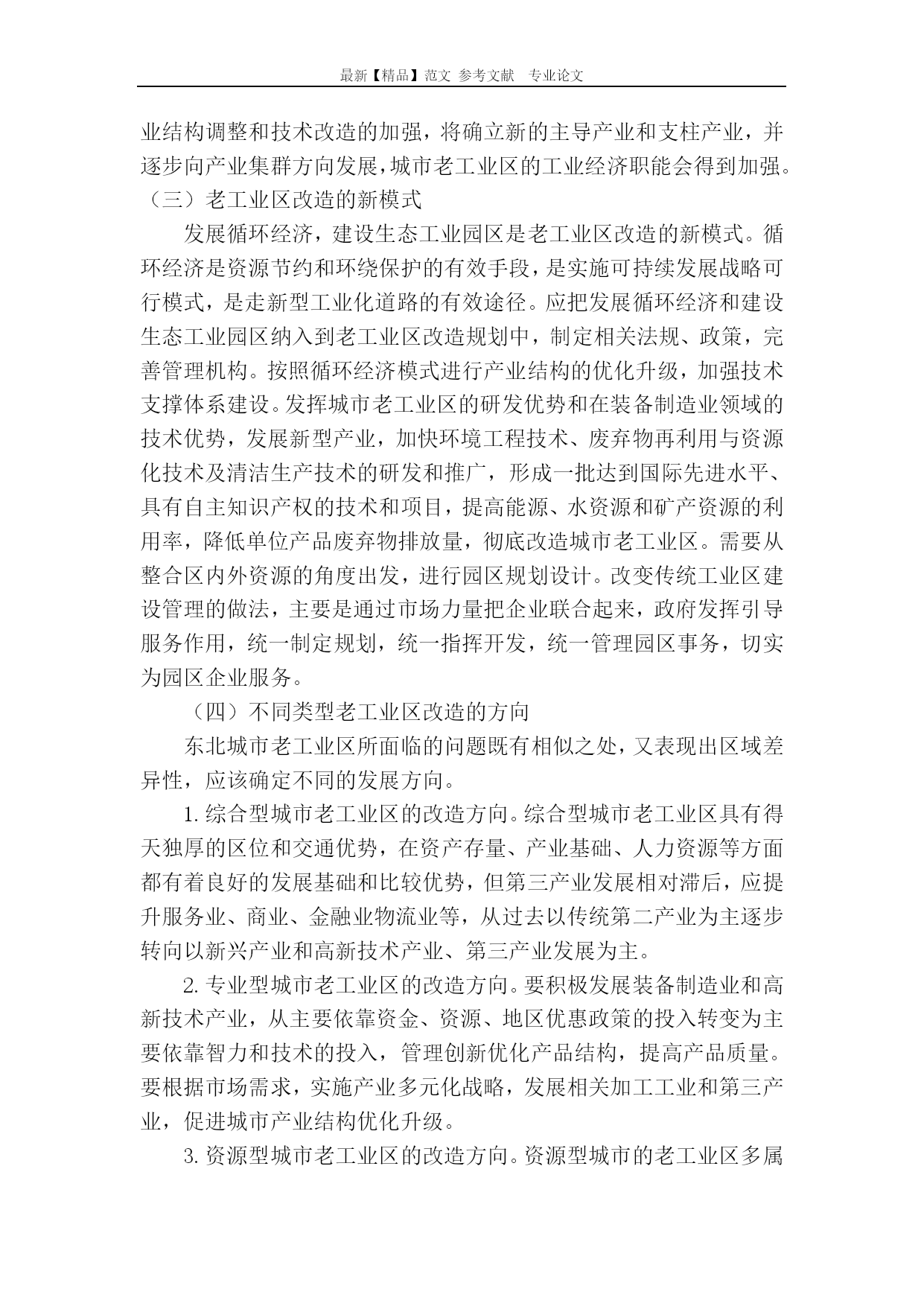 最新【精品】范文 参考文献 专业论文

业结构调整和技术改造的加强，将确立新的主导产业和支柱产业，并逐步向产业集群方向发展，城市老工业区的工业经济职能会得到加强。

（三）老工业区改造的新模式

发展循环经济，建设生态工业园区是老工业区改造的新模式。循环经济是资源节约和环绕保护的有效手段，是实施可持续发展战略可行模式，是走新型工业化道路的有效途径。应把发展循环经济和建设生态工业园区纳入到老工业区改造规划中，制定相关法规、政策，完善管理机构。按照循环经济模式进行产业结构的优化升级，加强技术支撑体系建设。发挥城市老工业区的研发优势和在装备制造业领域的技术优势，发展新型产业，加快环境工程技术、废弃物再利用与资源化技术及清洁生产技术的研发和推广，形成一批达到国际先进水平、具有自主知识产权的技术和项目，提高能源、水资源和矿产资源的利用率，降低单位产品废弃物排放量，彻底改造城市老工业区。需要从整合区内外资源的角度出发，进行园区规划设计。改变传统工业区建设管理的做法，主要是通过市场力量把企业联合起来，政府发挥引导服务作用，统一制定规划，统一指挥开发，统一管理园区事务，切实为园区企业服务。

（四）不同类型老工业区改造的方向

东北城市老工业区所面临的问题既有相似之处，又表现出区域差异性，应该确定不同的发展方向。

1. 综合型城市老工业区的改造方向。综合型城市老工业区具有得天独厚的区位和交通优势，在资产存量、产业基础、人力资源等方面都有着良好的发展基础和比较优势，但第三产业发展相对滞后，应提升服务业、商业、金融业物流业等，从过去以传统第二产业为主逐步转向以新兴产业和高新技术产业、第三产业发展为主。

2. 专业型城市老工业区的改造方向。要积极发展装备制造业和高新技术产业，从主要依靠资金、资源、地区优惠政策的投入转变为主要依靠智力和技术的投入，管理创新优化产品结构，提高产品质量。要根据市场需求，实施产业多元化战略，发展相关加工工业和第三产业，促进城市产业结构优化升级。

3. 资源型城市老工业区的改造方向。资源型城市的老工业区多属